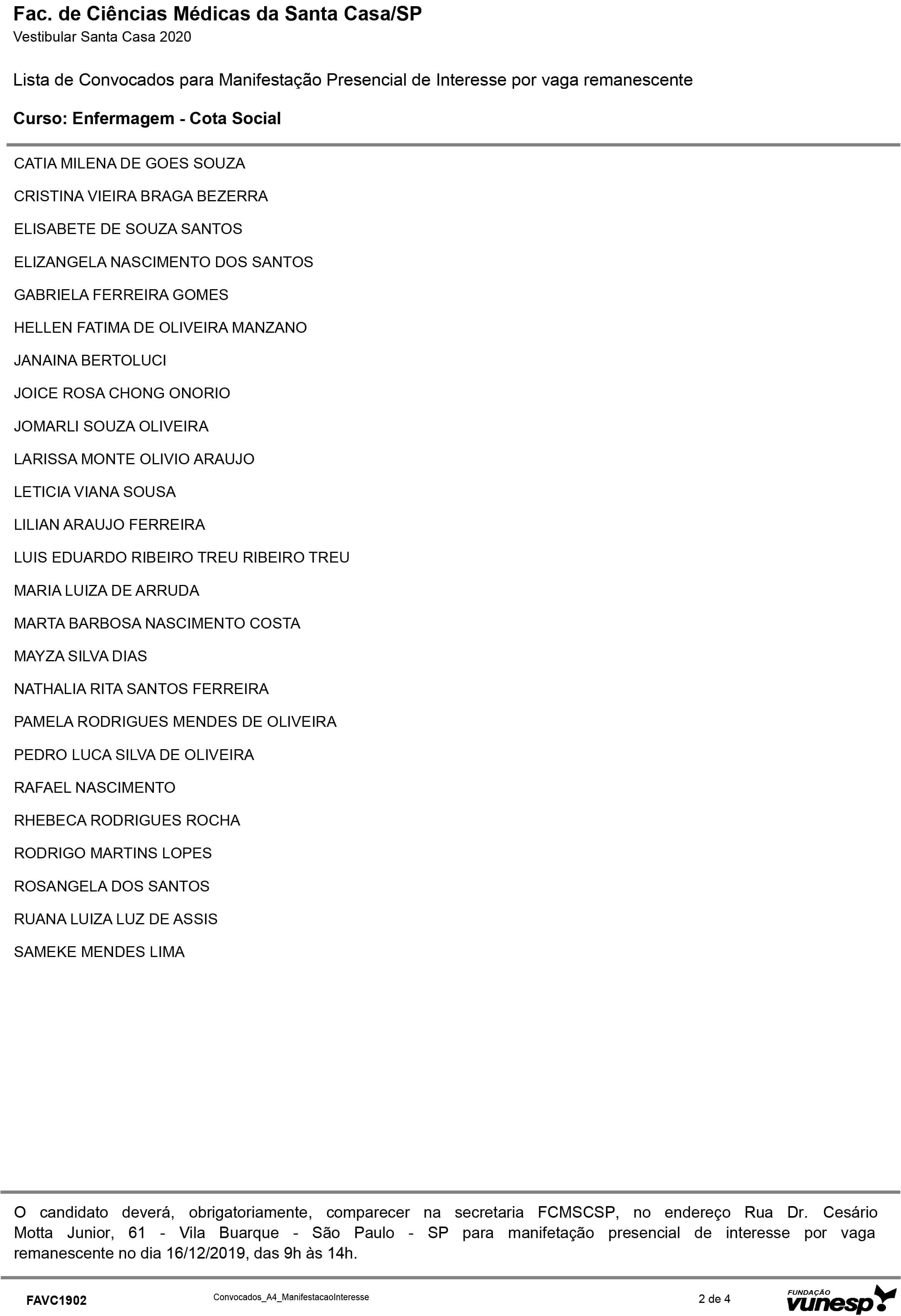 Fac. de Ciências Médicas da Santa Casa/SP
Vestibular Santa Casa 2020

Lista de Convocados para Manifestação Presencial de Interesse por vaga remanescente

Curso: Enfermagem - Cota Social

CATIA MILENA DE GOES SOUZA

CRISTINA VIEIRA BRAGA BEZERRA

ELISABETE DE SOUZA SANTOS

ELIZANGELA NASCIMENTO DOS SANTOS

GABRIELA FERREIRA GOMES

HELLEN FATIMA DE OLIVEIRA MANZANO

JANAINA BERTOLUCI

JOICE ROSA CHONG ONORIO

JOMARLI SOUZA OLIVEIRA

LARISSA MONTE OLIVIO ARAUJO

LETICIA VIANA SOUSA

LILIAN ARAUJO FERREIRA

LUIS EDUARDO RIBEIRO TREU RIBEIRO TREU

MARIA LUIZA DE ARRUDA

MARTA BARBOSA NASCIMENTO COSTA

MAYZA SILVA DIAS

NATHALIA RITA SANTOS FERREIRA

PAMELA RODRIGUES MENDES DE OLIVEIRA

PEDRO LUCA SILVA DE OLIVEIRA

RAFAEL NASCIMENTO

RHEBECA RODRIGUES ROCHA

RODRIGO MARTINS LOPES

ROSANGELA DOS SANTOS

RUANA LUIZA LUZ DE ASSIS

SAMEKE MENDES LIMA

O candidato deverá, obrigatoriamente, comparecer na secretaria FCMSCSP, no endereço Rua Dr. Cesário Motta Junior, 61 - Vila Buarque - São Paulo - SP para manifetação presencial de interesse por vaga remanescente no dia 16/12/2019, das 9h às 14h.

FAVC1902 Convocados_A4_ManifestacaoInteresse 2 de 4 FUNDAÇÃO vunesp